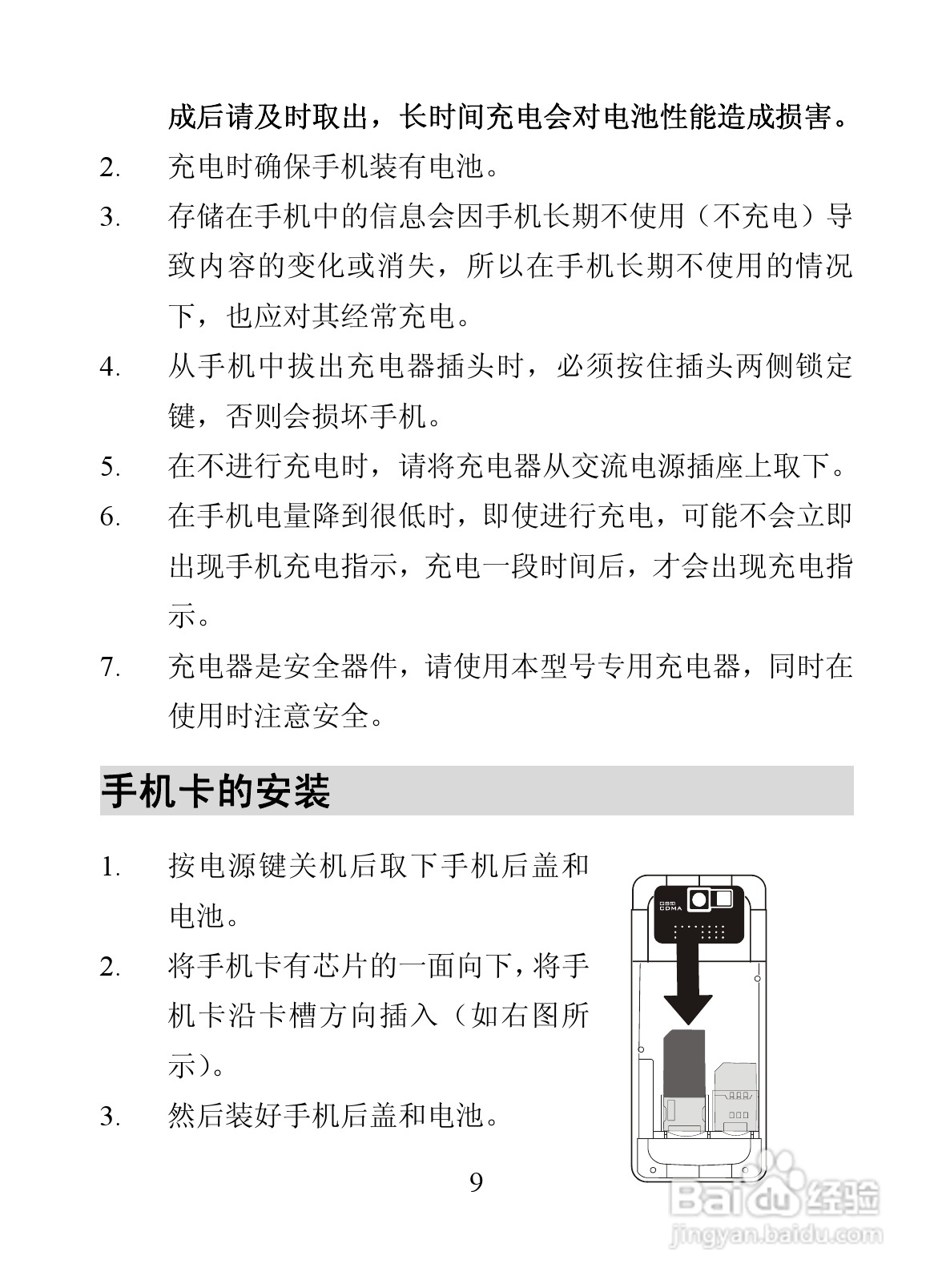 成后请及时取出，长时间充电会对电池性能造成损害。

2. 充电时确保手机装有电池。

3. 存储在手机中的信息会因手机长期不使用（不充电）导致内容的变化或消失，所以在手机长期不使用的情况下，也应对其经常充电。

4. 从手机中拔出充电器插头时，必须按住插头两侧锁定键，否则会损坏手机。

5. 在不进行充电时，请将充电器从交流电源插座上取下。

6. 在手机电量降到很低时，即使进行充电，可能不会立即出现手机充电指示，充电一段时间后，才会出现充电指示。

7. 充电器是安全器件，请使用本型号专用充电器，同时在使用时注意安全。

手机卡的安装

1. 按电源键关机后取下手机后盖和电池。

2. 将手机卡有芯片的一面向下，将手机卡沿卡槽方向插入（如右图所示）。

3. 然后装好手机后盖和电池。

CDMA

9

Baidu 经验
jingyan.baidu.com